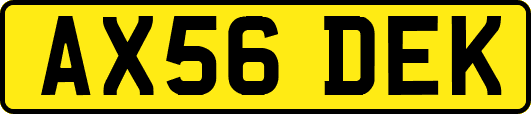 AX56 DEK